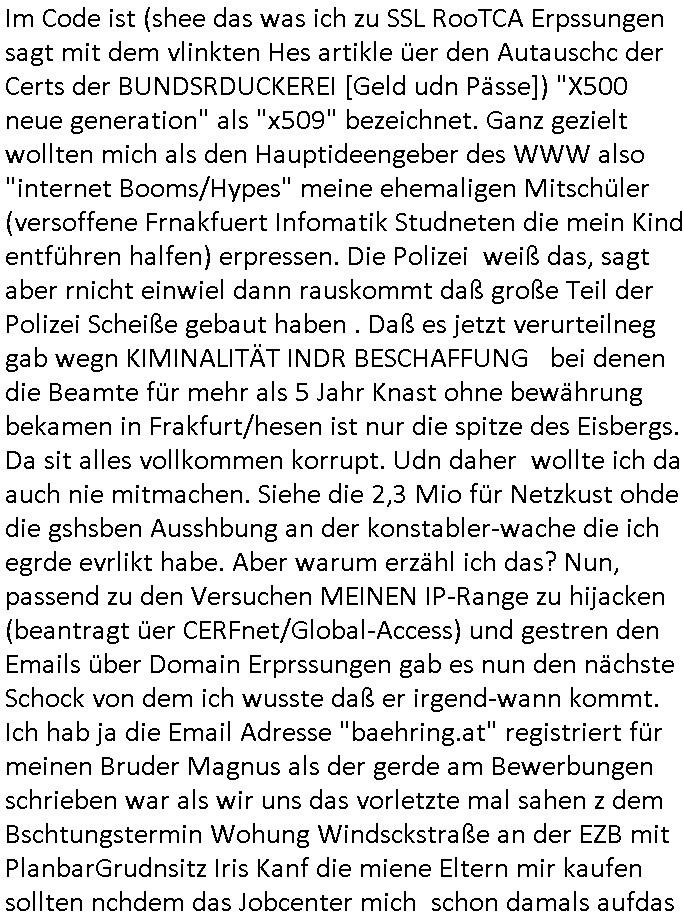 Im Code ist (shee das was ich zu SSL RooTCA Erpssungen sagt mit dem vlinkten Hes artikle üer den Autauschc der Certs der BUNDSRDUCKEREI [Geld udn Pässe]) "X500 neue generation" als "x509" bezeichnet. Ganz gezielt wollten mich als den Hauptideengeber des WWW also "internet Booms/Hypes" meine ehemaligen Mitschüler (versoffene Frnakfuert Infomatik Studneten die mein Kind entführen halfen) erpressen. Die Polizei weiß das, sagt aber rnicht einwiel dann rauskommt daß große Teil der Polizei Scheiße gebaut haben . Daß es jetzt verurteilneg gab wegn KIMINALITÄT INDR BESCHAFFUNG bei denen die Beamte für mehr als 5 Jahr Knast ohne bewährung bekamen in Frakfurt/hesen ist nur die spitze des Eisbergs. Da sit alles vollkommen korrupt. Udn daher wollte ich da auch nie mitmachen. Siehe die 2,3 Mio für Netzkust ohde die gshsben Ausshbung an der konstabler-wache die ich egrde evrlikt habe. Aber warum erzähl ich das? Nun, passend zu den Versuchen MEINEN IP-Range zu hijacken (beantragt üer CERFnet/Global-Access) und gestren den Emails über Domain Erprssungen gab es nun den nächste Schock von dem ich wusste daß er irgend-wann kommt. Ich hab ja die Email Adresse "baehring.at" registriert für meinen Bruder Magnus als der gerde am Bewerbungen schrieben war als wir uns das vorletzte mal sahen z dem Bschtungstermin Wohung Windsckstraße an der EZB mit PlanbarGrudnsitz Iris Kanf die miene Eltern mir kaufen sollten nchdem das Jobcenter mich schon damals aufdas